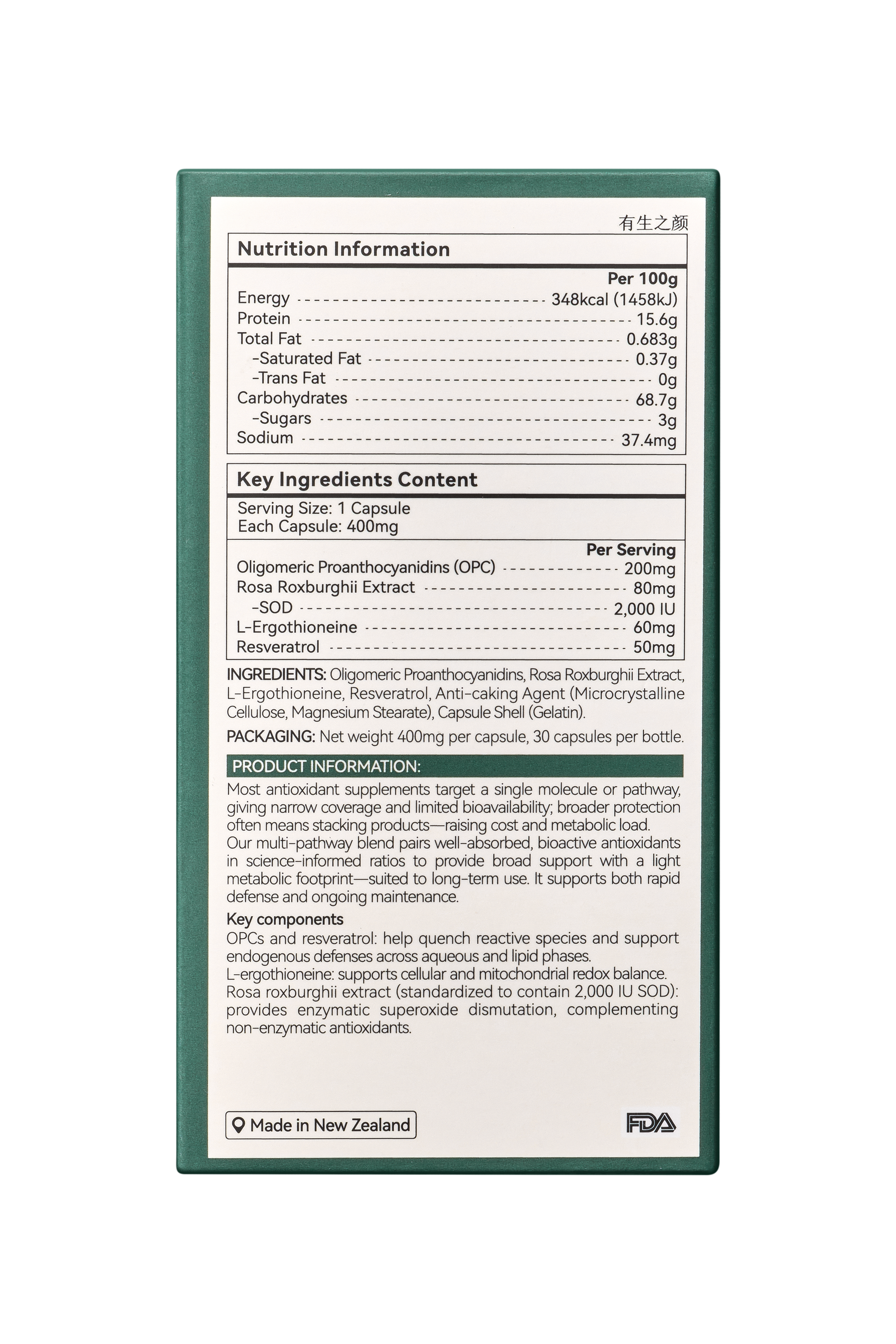 有生之颜

Nutrition Information

Per 100g
Energy 348kcal (1458kJ)
Protein 15.6g
Total Fat 0.683g
-Saturated Fat 0.37g
-Trans Fat 0g
Carbohydrates 68.7g
-Sugars 3g
Sodium 37.4mg

Key Ingredients Content

Serving Size: 1 Capsule
Each Capsule: 400mg

Per Serving
Oligomeric Proanthocyanidins (OPC) 200mg
Rosa Roxburghii Extract 80mg
-SOD 2,000 IU
L-Ergothioneine 60mg
Resveratrol 50mg

INGREDIENTS: Oligomeric Proanthocyanidins, Rosa Roxburghii Extract, L-Ergothioneine, Resveratrol, Anti-caking Agent (Microcrystalline Cellulose, Magnesium Stearate), Capsule Shell (Gelatin).

PACKAGING: Net weight 400mg per capsule, 30 capsules per bottle.

PRODUCT INFORMATION:

Most antioxidant supplements target a single molecule or pathway, giving narrow coverage and limited bioavailability; broader protection often means stacking products—raising cost and metabolic load. Our multi-pathway blend pairs well-absorbed, bioactive antioxidants in science-informed ratios to provide broad support with a light metabolic footprint—suited to long-term use. It supports both rapid defense and ongoing maintenance.

Key components
OPCs and resveratrol: help quench reactive species and support endogenous defenses across aqueous and lipid phases.
L-ergothioneine: supports cellular and mitochondrial redox balance.
Rosa roxburghii extract (standardized to contain 2,000 IU SOD): provides enzymatic superoxide dismutation, complementing non-enzymatic antioxidants.

Made in New Zealand

FDA